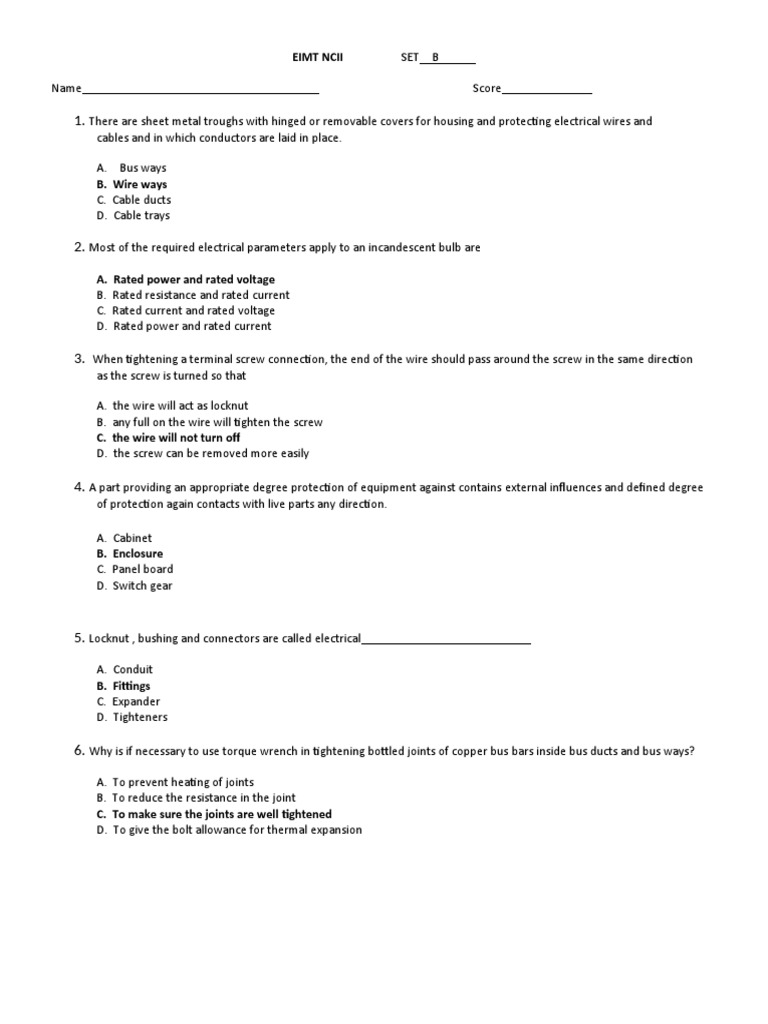 EIMT NCII SET__B______

Name______________________________________ Score______________

1. There are sheet metal troughs with hinged or removable covers for housing and protecting electrical wires and cables and in which conductors are laid in place.

A. Bus ways
B. Wire ways
C. Cable ducts
D. Cable trays

2. Most of the required electrical parameters apply to an incandescent bulb are

A. Rated power and rated voltage
B. Rated resistance and rated current
C. Rated current and rated voltage
D. Rated power and rated current

3. When tightening a terminal screw connection, the end of the wire should pass around the screw in the same direction as the screw is turned so that

A. the wire will act as locknut
B. any full on the wire will tighten the screw
C. the wire will not turn off
D. the screw can be removed more easily

4. A part providing an appropriate degree protection of equipment against contains external influences and defined degree of protection again contacts with live parts any direction.

A. Cabinet
B. Enclosure
C. Panel board
D. Switch gear

5. Locknut , bushing and connectors are called electrical___________________________

A. Conduit
B. Fittings
C. Expander
D. Tighteners

6. Why is if necessary to use torque wrench in tightening bottled joints of copper bus bars inside bus ducts and bus ways?

A. To prevent heating of joints
B. To reduce the resistance in the joint
C. To make sure the joints are well tightened
D. To give the bolt allowance for thermal expansion